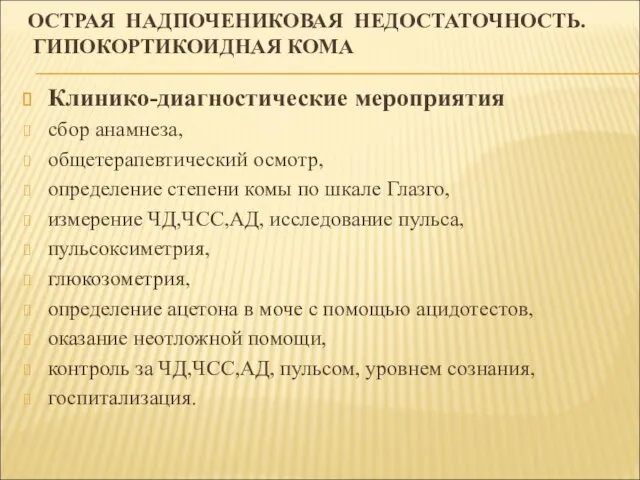 ОСТРАЯ НАДПОЧЕНИКОВАЯ НЕДОСТАТОЧНОСТЬ. ГИПОКОРТИКОИДНАЯ КОМА

Клинико-диагностические мероприятия

сбор анамнеза,

общетерапевтический осмотр,

определение степени комы по шкале Глазго,

измерение ЧД,ЧСС,АД, исследование пульса,

пульсоксиметрия,

глюкозометрия,

определение ацетона в моче с помощью ацидотестов,

оказание неотложной помощи,

контроль за ЧД,ЧСС,АД, пульсом, уровнем сознания,

госпитализация.